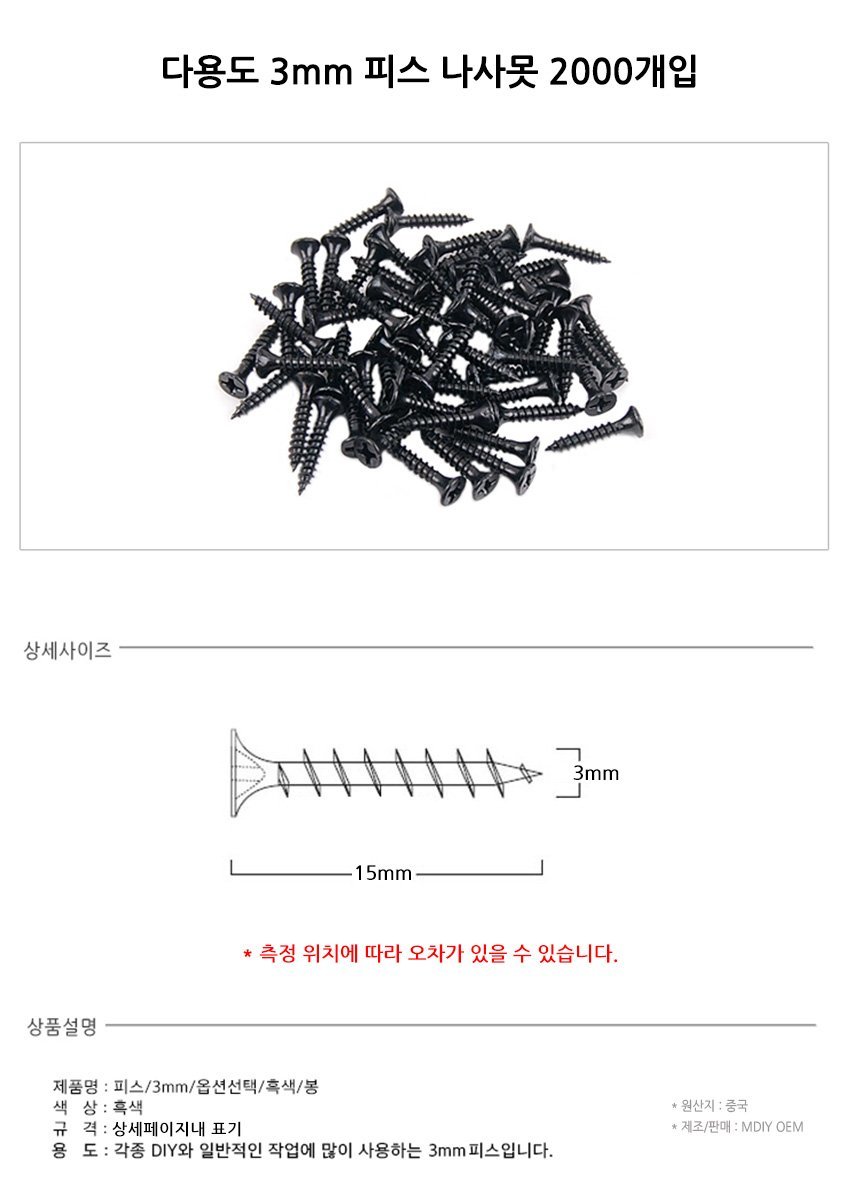 다용도 3mm 피스 나사못 2000개입

상세사이즈

3mm

15mm

* 측정 위치에 따라 오차가 있을 수 있습니다.

상품설명

제품명 : 피스/3mm/옵션선택/흑색/봉
색 상 : 흑색
규 격 : 상세페이지내 표기
용 도 : 각종 DIY와 일반적인 작업에 많이 사용하는 3mm 피스입니다.

* 원산지 : 중국
* 제조/판매 : MDIY OEM